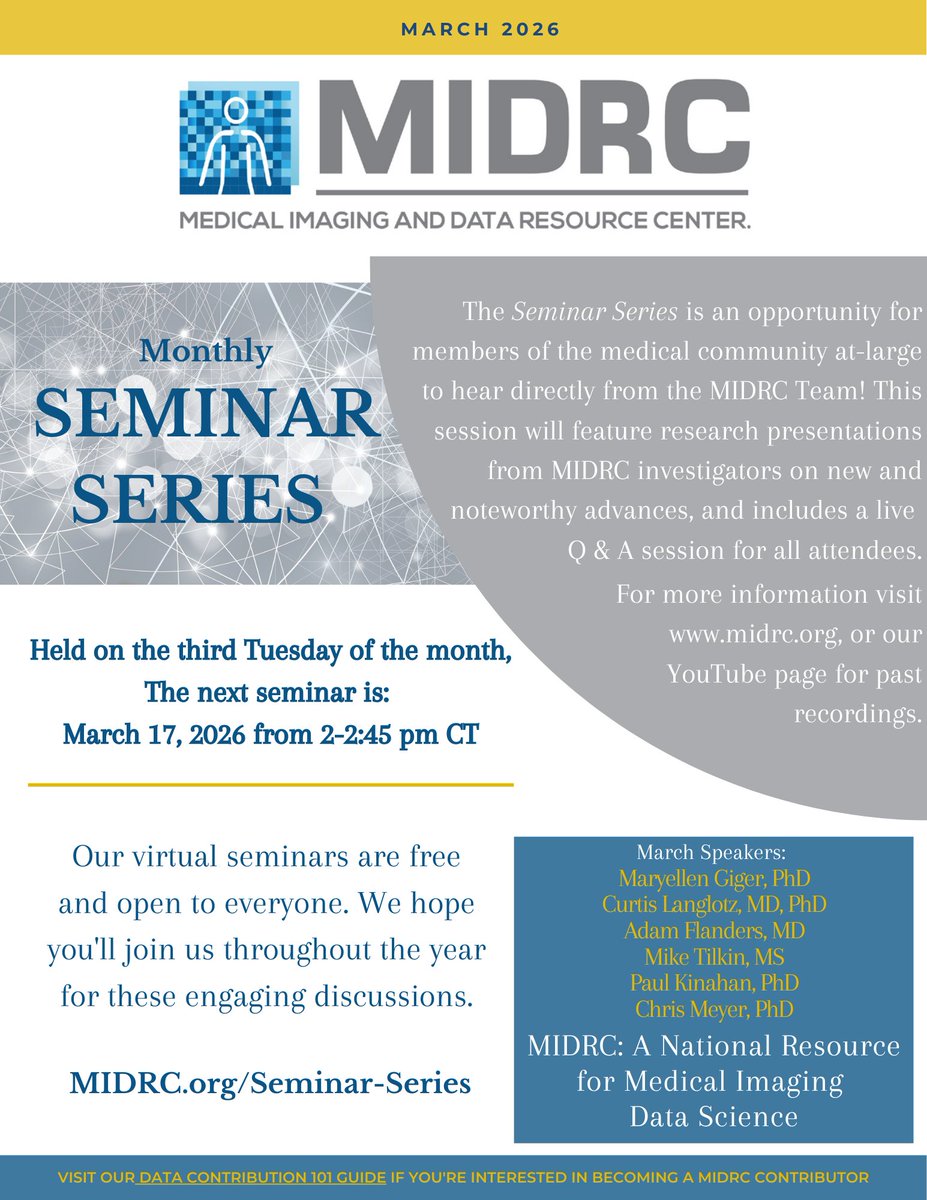 MARCH 2026

MIDRC

MEDICAL IMAGING AND DATA RESOURCE CENTER.

Monthly
SEMINAR
SERIES

The Seminar Series is an opportunity for members of the medical community at-large to hear directly from the MIDRC Team! This session will feature research presentations from MIDRC investigators on new and noteworthy advances, and includes a live Q & A session for all attendees.

For more information visit www.midrc.org, or our YouTube page for past recordings.

Held on the third Tuesday of the month,
The next seminar is:
March 17, 2026 from 2-2:45 pm CT

Our virtual seminars are free and open to everyone. We hope you'll join us throughout the year for these engaging discussions.

MIDRC.org/Seminar-Series

March Speakers:
Maryellen Giger, PhD
Curtis Langlotz, MD, PhD
Adam Flanders, MD
Mike Tilkin, MS
Paul Kinahan, PhD
Chris Meyer, PhD

MIDRC: A National Resource for Medical Imaging Data Science

VISIT OUR DATA CONTRIBUTION 101 GUIDE IF YOU'RE INTERESTED IN BECOMING A MIDRC CONTRIBUTOR